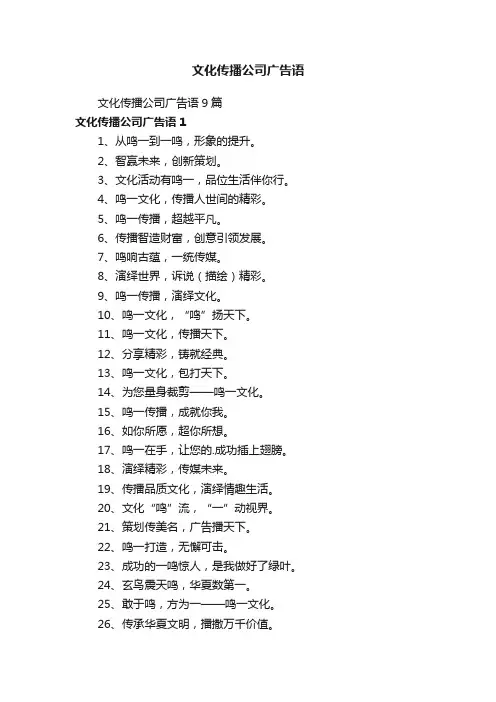 文化传播公司广告语

文化传播公司广告语 9 篇

文化传播公司广告语 1

1、从鸣一到一鸣，形象的提升。

2、智赢未来，创新策划。

3、文化活动有鸣一，品位生活伴你行。

4、鸣一文化，传播人世间的精彩。

5、鸣一传播，超越平凡。

6、传播智造财富，创意引领发展。

7、鸣响古蕴，一统传媒。

8、演绎世界，诉说（描绘）精彩。

9、鸣一传播，演绎文化。

10、鸣一文化，“鸣”扬天下。

11、鸣一文化，传播天下。

12、分享精彩，铸就经典。

13、鸣一文化，包打天下。

14、为您量身裁剪——鸣一文化。

15、鸣一传播，成就你我。

16、如你所愿，超你所想。

17、鸣一在手，让您的.成功插上翅膀。

18、演绎精彩，传媒未来。

19、传播品质文化，演绎情趣生活。

20、文化“鸣”流，“一”动视界。

21、策划传美名，广告播天下。

22、鸣一打造，无懈可击。

23、成功的一鸣惊人，是我做好了绿叶。

24、玄鸟震天鸣，华夏数第一。

25、敢于鸣，方为一——鸣一文化。

26、传承华夏文明，播撒万千价值。